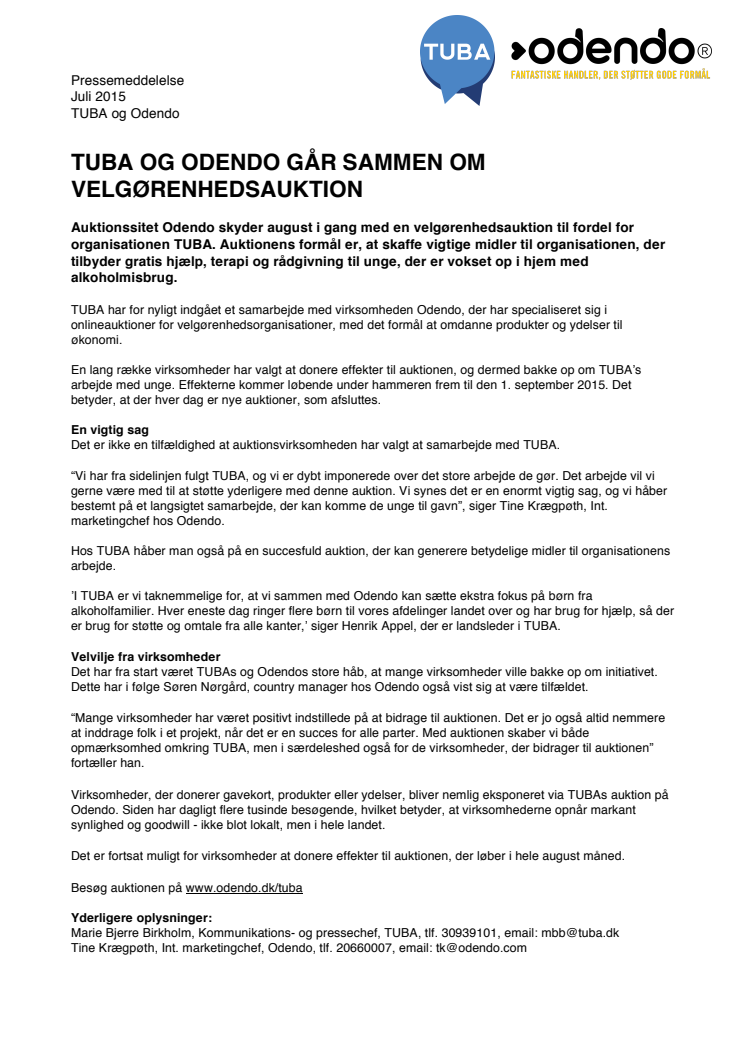 TUBA

odendo®
FANTASTISKE HANDLER, DER STØTTER GODE FORMÅL

Pressemeddelelse
Juli 2015
TUBA og Odendo

TUBA OG ODENDO GÅR SAMMEN OM VELGØRENHEDSAUKTION

Auktionssitet Odendo skyder august i gang med en velgørenhedsauktion til fordel for organisationen TUBA. Auktionens formål er, at skaffe vigtige midler til organisationen, der tilbyder gratis hjælp, terapi og rådgivning til unge, der er vokset op i hjem med alkoholmisbrug.

TUBA har for nyligt indgået et samarbejde med virksomheden Odendo, der har specialiseret sig i onlineauktioner for velgørenhedsorganisationer, med det formål at omdanne produkter og ydelser til økonomi.

En lang række virksomheder har valgt at donere effekter til auktionen, og dermed bakke op om TUBA's arbejde med unge. Effekterne kommer løbende under hammeren frem til den 1. september 2015. Det betyder, at der hver dag er nye auktioner, som afsluttes.

En vigtig sag
Det er ikke en tilfældighed at auktionsvirksomheden har valgt at samarbejde med TUBA.

"Vi har fra sidelinjen fulgt TUBA, og vi er dybt imponerede over det store arbejde de gør. Det arbejde vil vi gerne være med til at støtte yderligere med denne auktion. Vi synes det er en enormt vigtig sag, og vi håber bestemt på et langsigtet samarbejde, der kan komme de unge til gavn", siger Tine Krægpøth, Int. marketingchef hos Odendo.

Hos TUBA håber man også på en succesfuld auktion, der kan generere betydelige midler til organisationens arbejde.

'I TUBA er vi taknemmelige for, at vi sammen med Odendo kan sætte ekstra fokus på børn fra alkoholfamilier. Hver eneste dag ringer flere børn til vores afdelinger landet over og har brug for hjælp, så der er brug for støtte og omtale fra alle kanter,' siger Henrik Appel, der er landsleder i TUBA.

Velvilje fra virksomheder
Det har fra start været TUBAs og Odendos store håb, at mange virksomheder ville bakke op om initiativet. Dette har i følge Søren Nørgård, country manager hos Odendo også vist sig at være tilfældet.

"Mange virksomheder har været positivt indstillede på at bidrage til auktionen. Det er jo også altid nemmere at inddrage folk i et projekt, når det er en succes for alle parter. Med auktionen skaber vi både opmærksomhed omkring TUBA, men i særdeleshed også for de virksomheder, der bidrager til auktionen" fortæller han.

Virksomheder, der donerer gavekort, produkter eller ydelser, bliver nemlig eksponeret via TUBAs auktion på Odendo. Siden har dagligt flere tusinde besøgende, hvilket betyder, at virksomhederne opnår markant synlighed og goodwill - ikke blot lokalt, men i hele landet.

Det er fortsat muligt for virksomheder at donere effekter til auktionen, der løber i hele august måned.

Besøg auktionen på www.odendo.dk/tuba

Yderligere oplysninger:
Marie Bjerre Birkholm, Kommunikations- og pressechef, TUBA, tlf. 30939101, email: mbb@tuba.dk
Tine Krægpøth, Int. marketingchef, Odendo, tlf. 20660007, email: tk@odendo.com